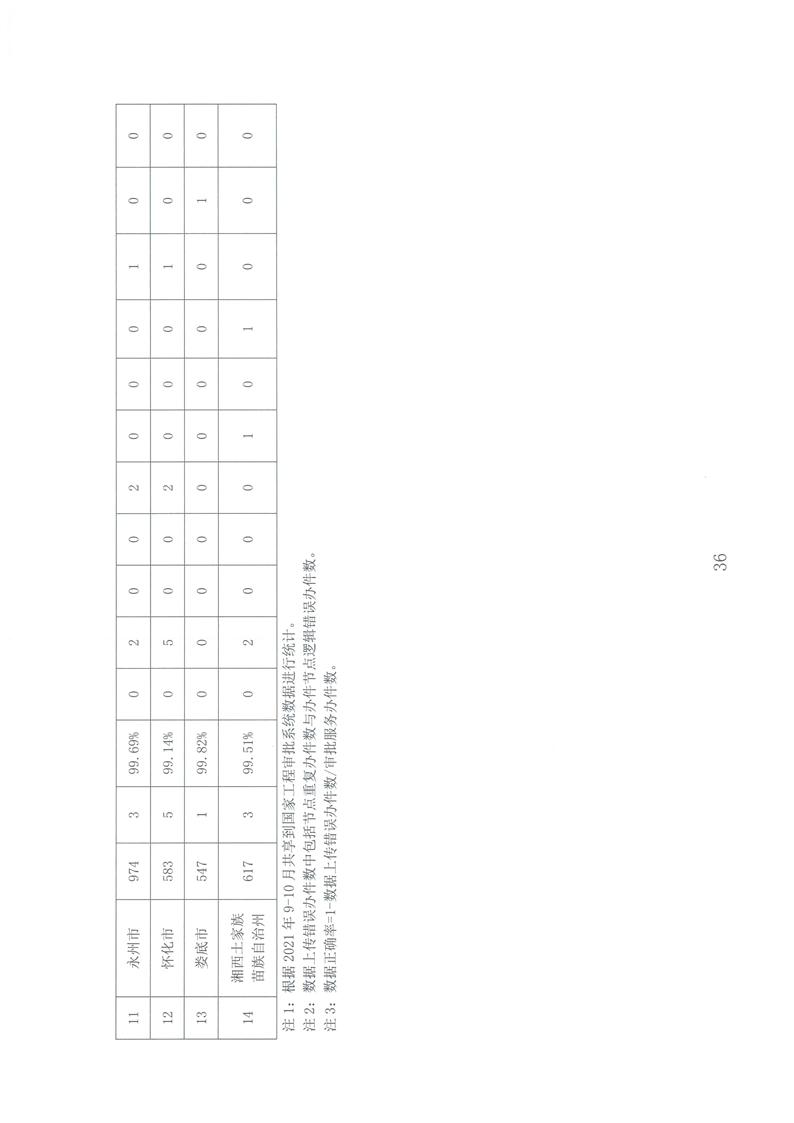 | 11 | 永州市 | 974 | 3 | 99.69% | 0 | 2 | 0 | 0 | 2 | 0 | 0 | 0 | 1 | 0 | 0 |
|---|---|---|---|---|---|---|---|---|---|---|---|---|---|---|---|
| 12 | 怀化市 | 583 | 5 | 99.14% | 0 | 5 | 0 | 0 | 2 | 0 | 0 | 0 | 1 | 0 | 0 |
| 13 | 娄底市 | 547 | 1 | 99.82% | 0 | 0 | 0 | 0 | 0 | 0 | 0 | 0 | 0 | 1 | 0 |
| 14 | 湘西土家族苗族自治州 | 617 | 3 | 99.51% | 0 | 2 | 0 | 0 | 0 | 1 | 0 | 1 | 0 | 0 | 0 |

注 1：根据 2021 年 9-10 月共享到国家工程审批系统数据进行统计。
注 2：数据上传错误办件数中包括节点重复办件数与办件节点逻辑错误办件数。
注 3：数据正确率=1-数据上传错误办件数/审批服务办件数。

36